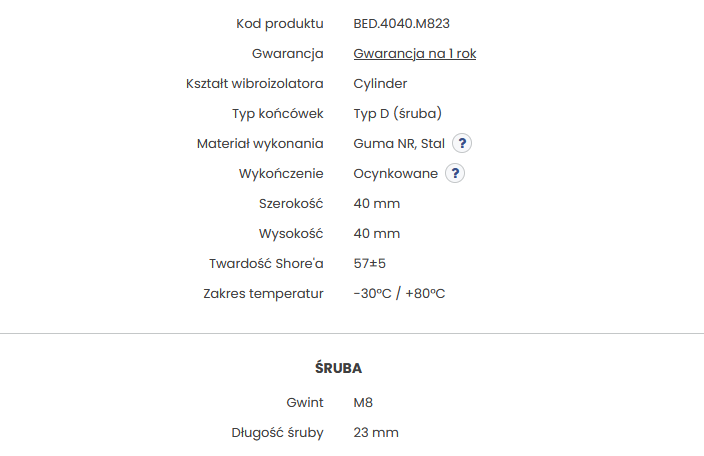 | | |
|---|---|
| Kod produktu | BED.4040.M823 |
| Gwarancja | Gwarancja na 1 rok |
| Kształt wibroizolatora | Cylinder |
| Typ końcówek | Typ D (śruba) |
| Materiał wykonania | Guma NR, Stal ? |
| Wykończenie | Ocynkowane ? |
| Szerokość | 40 mm |
| Wysokość | 40 mm |
| Twardość Shore'a | 57±5 |
| Zakres temperatur | -30°C / +80°C |

ŚRUBA

| | |
|---|---|
| Gwint | M8 |
| Długość śruby | 23 mm |